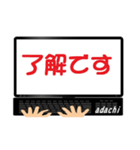 了解です

adachi